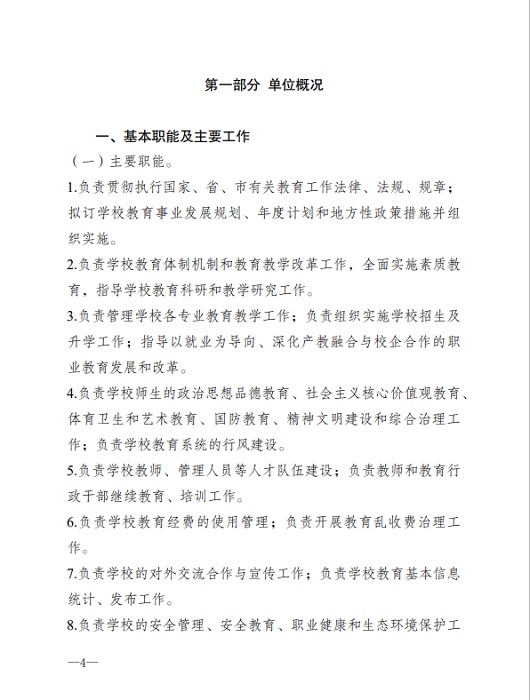 第一部分 单位概况

一、基本职能及主要工作

（一）主要职能。

1.负责贯彻执行国家、省、市有关教育工作法律、法规、规章；拟订学校教育事业发展规划、年度计划和地方性政策措施并组织实施。

2.负责学校教育体制机制和教育教学改革工作，全面实施素质教育，指导学校教育科研和教学研究工作。

3.负责管理学校各专业教育教学工作；负责组织实施学校招生及升学工作；指导以就业为导向、深化产教融合与校企合作的职业教育发展和改革。

4.负责学校师生的政治思想品德教育、社会主义核心价值观教育、体育卫生和艺术教育、国防教育、精神文明建设和综合治理工作；负责学校教育系统的行风建设。

5.负责学校教师、管理人员等人才队伍建设；负责教师和教育行政干部继续教育、培训工作。

6.负责学校教育经费的使用管理；负责开展教育乱收费治理工作。

7.负责学校的对外交流合作与宣传工作；负责学校教育基本信息统计、发布工作。

8.负责学校的安全管理、安全教育、职业健康和生态环境保护工

—4—